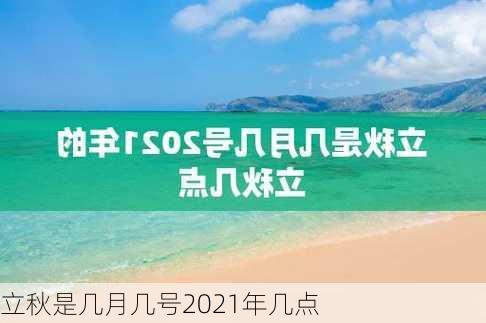 立秋是几月几号2021年的立秋几点

立秋是几月几号2021年几点